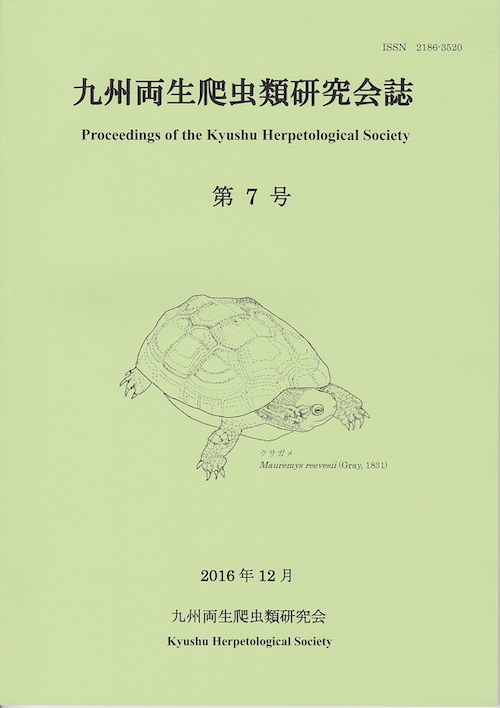 ISSN 2186-3520

九州両生爬虫類研究会誌

Proceedings of the Kyushu Herpetological Society

第 7 号

クサガメ
Mauremys reevesii (Gray, 1831)

2016 年 12 月

九州両生爬虫類研究会

Kyushu Herpetological Society